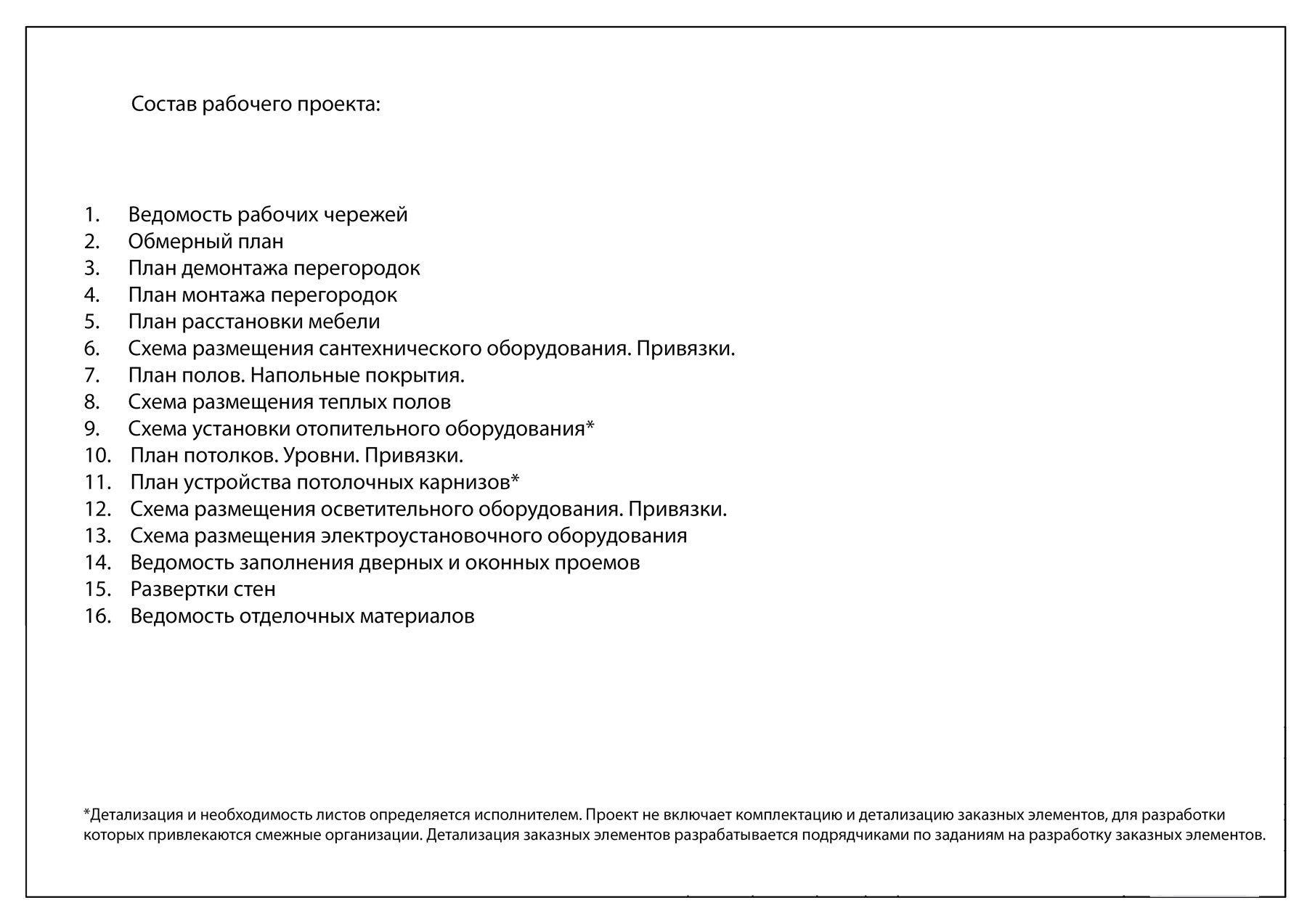 Состав рабочего проекта:

1. Ведомость рабочих чережей
2. Обмерный план
3. План демонтажа перегородок
4. План монтажа перегородок
5. План расстановки мебели
6. Схема размещения сантехнического оборудования. Привязки.
7. План полов. Напольные покрытия.
8. Схема размещения теплых полов
9. Схема установки отопительного оборудования*
10. План потолков. Уровни. Привязки.
11. План устройства потолочных карнизов*
12. Схема размещения осветительного оборудования. Привязки.
13. Схема размещения электроустановочного оборудования
14. Ведомость заполнения дверных и оконных проемов
15. Развертки стен
16. Ведомость отделочных материалов

*Детализация и необходимость листов определяется исполнителем. Проект не включает комплектацию и детализацию заказных элементов, для разработки которых привлекаются смежные организации. Детализация заказных элементов разрабатывается подрядчиками по заданиям на разработку заказных элементов.